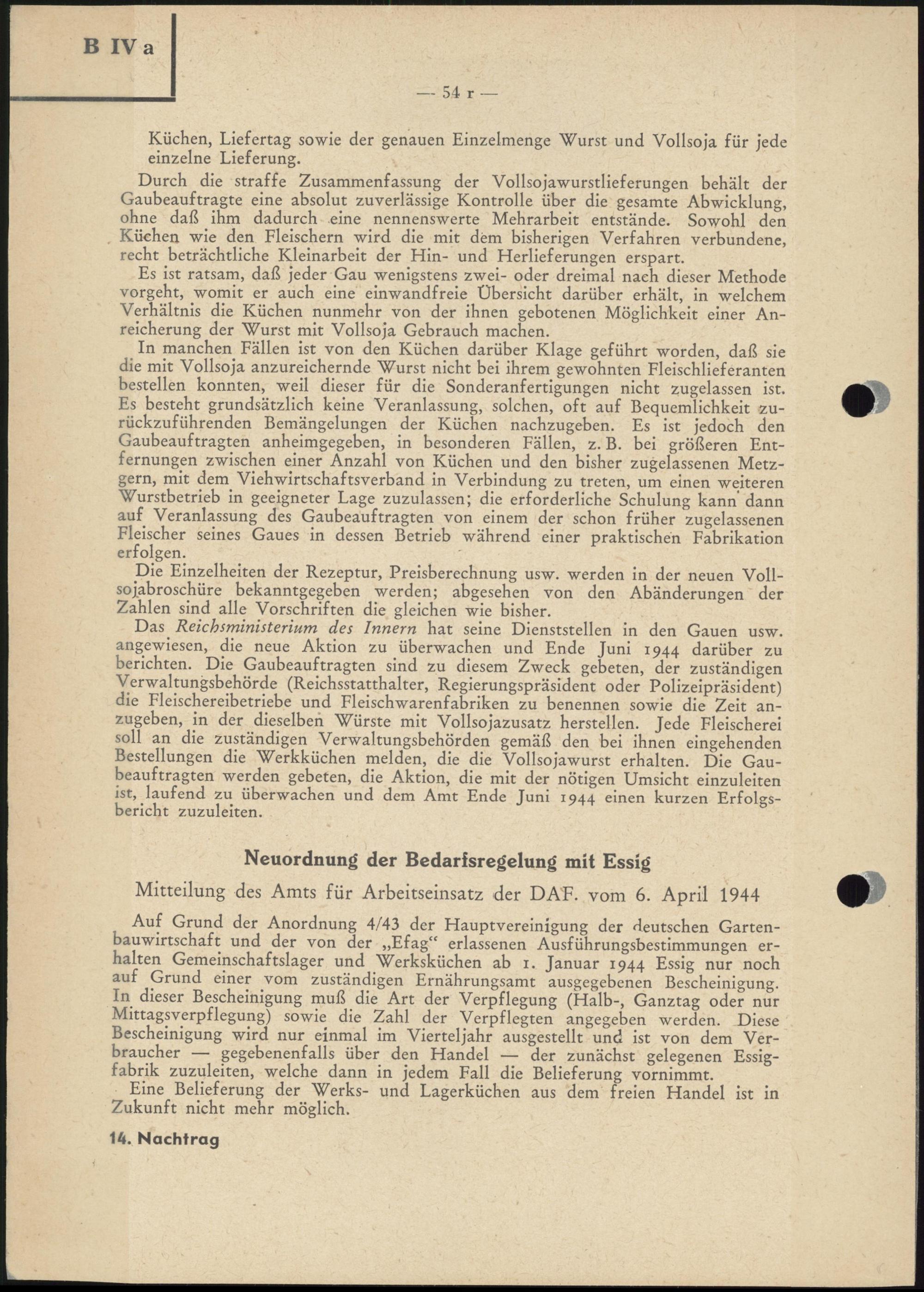 B IV a

— 54 r —

Küchen, Liefertag sowie der genauen Einzelmenge Wurst und Vollsoja für jede einzelne Lieferung.

Durch die straffe Zusammenfassung der Vollsojawurstlieferungen behält der Gaubeauftragte eine absolut zuverlässige Kontrolle über die gesamte Abwicklung, ohne daß ihm dadurch eine nennenswerte Mehrarbeit entstände. Sowohl den Küchen wie den Fleischern wird die mit dem bisherigen Verfahren verbundene, recht beträchtliche Kleinarbeit der Hin- und Herlieferungen erspart.

Es ist ratsam, daß jeder Gau wenigstens zwei- oder dreimal nach dieser Methode vorgeht, womit er auch eine einwandfreie Übersicht darüber erhält, in welchem Verhältnis die Küchen nunmehr von der ihnen gebotenen Möglichkeit einer Anreicherung der Wurst mit Vollsoja Gebrauch machen.

In manchen Fällen ist von den Küchen darüber Klage geführt worden, daß sie die mit Vollsoja anzureichernde Wurst nicht bei ihrem gewohnten Fleischlieferanten bestellen konnten, weil dieser für die Sonderanfertigungen nicht zugelassen ist. Es besteht grundsätzlich keine Veranlassung, solchen, oft auf Bequemlichkeit zurückzuführenden Bemängelungen der Küchen nachzugeben. Es ist jedoch den Gaubeauftragten anheimgegeben, in besonderen Fällen, z. B. bei größeren Entfernungen zwischen einer Anzahl von Küchen und den bisher zugelassenen Metzgern, mit dem Viehwirtschaftsverband in Verbindung zu treten, um einen weiteren Wurstbetrieb in geeigneter Lage zuzulassen; die erforderliche Schulung kann dann auf Veranlassung des Gaubeauftragten von einem der schon früher zugelassenen Fleischer seines Gaues in dessen Betrieb während einer praktischen Fabrikation erfolgen.

Die Einzelheiten der Rezeptur, Preisberechnung usw. werden in der neuen Vollsojabroschüre bekanntgegeben werden; abgesehen von den Abänderungen der Zahlen sind alle Vorschriften die gleichen wie bisher.

Das Reichsministerium des Innern hat seine Dienststellen in den Gauen usw. angewiesen, die neue Aktion zu überwachen und Ende Juni 1944 darüber zu berichten. Die Gaubeauftragten sind zu diesem Zweck gebeten, der zuständigen Verwaltungsbehörde (Reichsstatthalter, Regierungspräsident oder Polizeipräsident) die Fleischereibetriebe und Fleischwarenfabriken zu benennen sowie die Zeit anzugeben, in der dieselben Würste mit Vollsojazusatz herstellen. Jede Fleischerei soll an die zuständigen Verwaltungsbehörden gemäß den bei ihnen eingehenden Bestellungen die Werkküchen melden, die die Vollsojawurst erhalten. Die Gaubeauftragten werden gebeten, die Aktion, die mit der nötigen Umsicht einzuleiten ist, laufend zu überwachen und dem Amt Ende Juni 1944 einen kurzen Erfolgsbericht zuzuleiten.

Neuordnung der Bedarfsregelung mit Essig

Mitteilung des Amts für Arbeitseinsatz der DAF. vom 6. April 1944

Auf Grund der Anordnung 4/43 der Hauptvereinigung der deutschen Gartenbauwirtschaft und der von der „Efag“ erlassenen Ausführungsbestimmungen erhalten Gemeinschaftslager und Werksküchen ab 1. Januar 1944 Essig nur noch auf Grund einer vom zuständigen Ernährungsamt ausgegebenen Bescheinigung. In dieser Bescheinigung muß die Art der Verpflegung (Halb-, Ganztag oder nur Mittagsverpflegung) sowie die Zahl der Verpflegten angegeben werden. Diese Bescheinigung wird nur einmal im Vierteljahr ausgestellt und ist von dem Verbraucher — gegebenenfalls über den Handel — der zunächst gelegenen Essigfabrik zuzuleiten, welche dann in jedem Fall die Belieferung vornimmt.

Eine Belieferung der Werks- und Lagerküchen aus dem freien Handel ist in Zukunft nicht mehr möglich.

14. Nachtrag